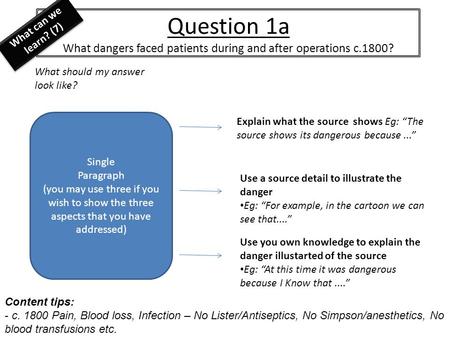 What can we learn? (7)

Question 1a

What dangers faced patients during and after operations c.1800?

What should my answer look like?

Single Paragraph (you may use three if you wish to show the three aspects that you have addressed)

Explain what the source shows Eg: “The source shows its dangerous because ...”

Use a source detail to illustrate the danger
•Eg: “For example, in the cartoon we can see that....”

Use you own knowledge to explain the danger illustarted of the source
•Eg: “At this time it was dangerous because I Know that ....”

Content tips:
- c. 1800 Pain, Blood loss, Infection – No Lister/Antiseptics, No Simpson/anesthetics, No blood transfusions etc.